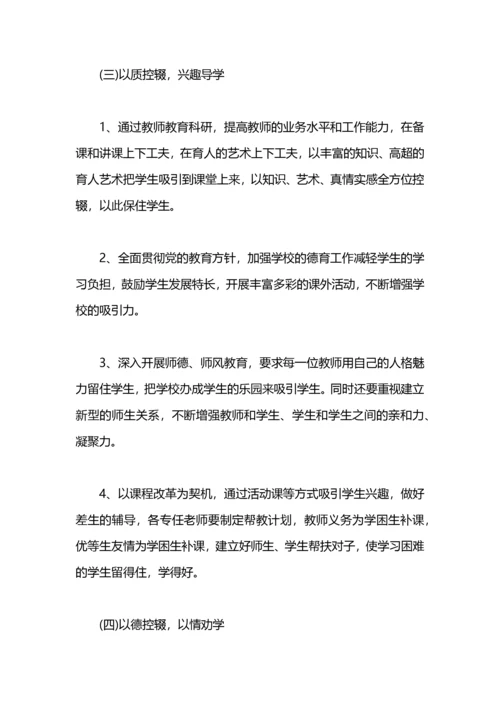 (三)以质控辍，兴趣导学

1、通过教师教育科研，提高教师的业务水平和工作能力，在备课和讲课上下工夫，在育人的艺术上下工夫，以丰富的知识、高超的育人艺术把学生吸引到课堂上来，以知识、艺术、真情实感全方位控辍，以此保住学生。

2、全面贯彻党的教育方针，加强学校的德育工作减轻学生的学习负担，鼓励学生发展特长，开展丰富多彩的课外活动，不断增强学校的吸引力。

3、深入开展师德、师风教育，要求每一位教师用自己的人格魅力留住学生，把学校办成学生的乐园来吸引学生。同时还要重视建立新型的师生关系，不断增强教师和学生、学生和学生之间的亲和力、凝聚力。

4、以课程改革为契机，通过活动课等方式吸引学生兴趣，做好差生的辅导，各专任老师要制定帮教计划，教师义务为学困生补课，优等生友情为学困生补课，建立好师生、学生帮扶对子，使学习困难的学生留得住，学得好。

(四)以德控辍，以情劝学